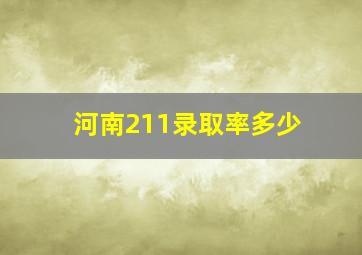 河南211录取率多少